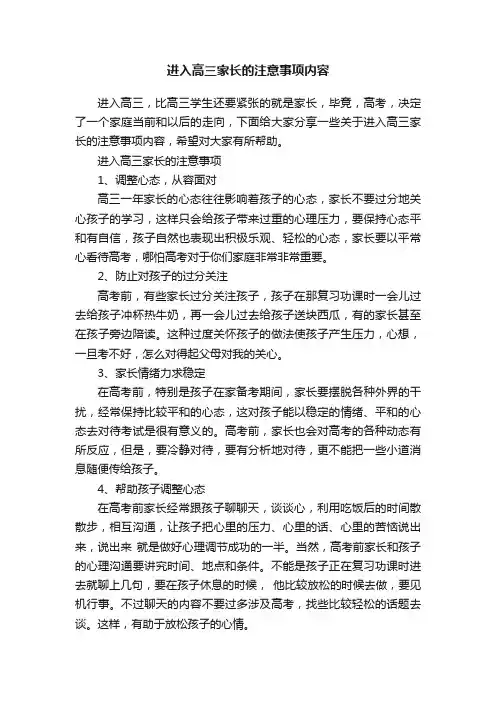 进入高三家长的注意事项内容

进入高三，比高三学生还要紧张的就是家长，毕竟，高考，决定了一个家庭当前和以后的走向，下面给大家分享一些关于进入高三家长的注意事项内容，希望对大家有所帮助。

进入高三家长的注意事项

1、调整心态，从容面对

高三一年家长的心态往往影响着孩子的心态，家长不要过分地关心孩子的学习，这样只会给孩子带来过重的心理压力，要保持心态平和有自信，孩子自然也表现出积极乐观、轻松的心态，家长要以平常心看待高考，哪怕高考对于你们家庭非常非常重要。

2、防止对孩子的过分关注

高考前，有些家长过分关注孩子，孩子在那复习功课时一会儿过去给孩子冲杯热牛奶，再一会儿过去给孩子送块西瓜，有的家长甚至在孩子旁边陪读。这种过度关怀孩子的做法使孩子产生压力，心想，一旦考不好，怎么对得起父母对我的关心。

3、家长情绪力求稳定

在高考前，特别是孩子在家备考期间，家长要摆脱各种外界的干扰，经常保持比较平和的心态，这对孩子能以稳定的情绪、平和的心态去对待考试是很有意义的。高考前，家长也会对高考的各种动态有所反应，但是，要冷静对待，要有分析地对待，更不能把一些小道消息随便传给孩子。

4、帮助孩子调整心态

在高考前家长经常跟孩子聊聊天，谈谈心，利用吃饭后的时间散散步，相互沟通，让孩子把心里的压力、心里的话、心里的苦恼说出来，说出来 就是做好心理调节成功的一半。当然，高考前家长和孩子的心理沟通要讲究时间、地点和条件。不能是孩子正在复习功课时进去就聊上几句，要在孩子休息的时候， 他比较放松的时候去做，要见机行事。不过聊天的内容不要过多涉及高考，找些比较轻松的话题去谈。这样，有助于放松孩子的心情。